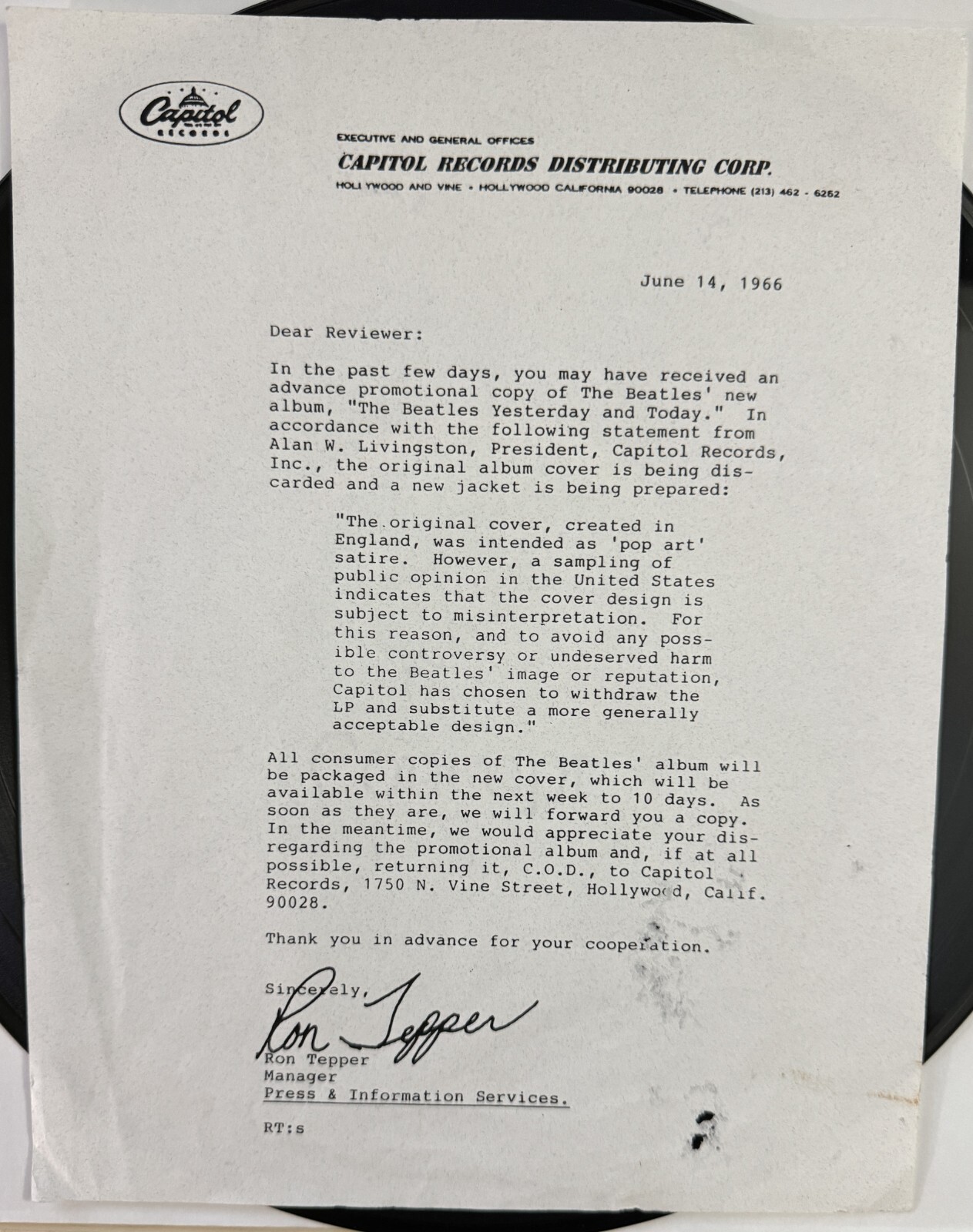 Capitol RECORDS

EXECUTIVE AND GENERAL OFFICES
CAPITOL RECORDS DISTRIBUTING CORP.
HOLLYWOOD AND VINE • HOLLYWOOD CALIFORNIA 90028 • TELEPHONE (213) 462 - 6252

June 14, 1966

Dear Reviewer:

In the past few days, you may have received an advance promotional copy of The Beatles' new album, "The Beatles Yesterday and Today." In accordance with the following statement from Alan W. Livingston, President, Capitol Records, Inc., the original album cover is being discarded and a new jacket is being prepared:

"The original cover, created in England, was intended as 'pop art' satire. However, a sampling of public opinion in the United States indicates that the cover design is subject to misinterpretation. For this reason, and to avoid any possible controversy or undeserved harm to the Beatles' image or reputation, Capitol has chosen to withdraw the LP and substitute a more generally acceptable design."

All consumer copies of The Beatles' album will be packaged in the new cover, which will be available within the next week to 10 days. As soon as they are, we will forward you a copy. In the meantime, we would appreciate your disregarding the promotional album and, if at all possible, returning it, C.O.D., to Capitol Records, 1750 N. Vine Street, Hollywood, Calif. 90028.

Thank you in advance for your cooperation.

Sincerely,
Ron Tepper
Ron Tepper
Manager
Press & Information Services.

RT:s